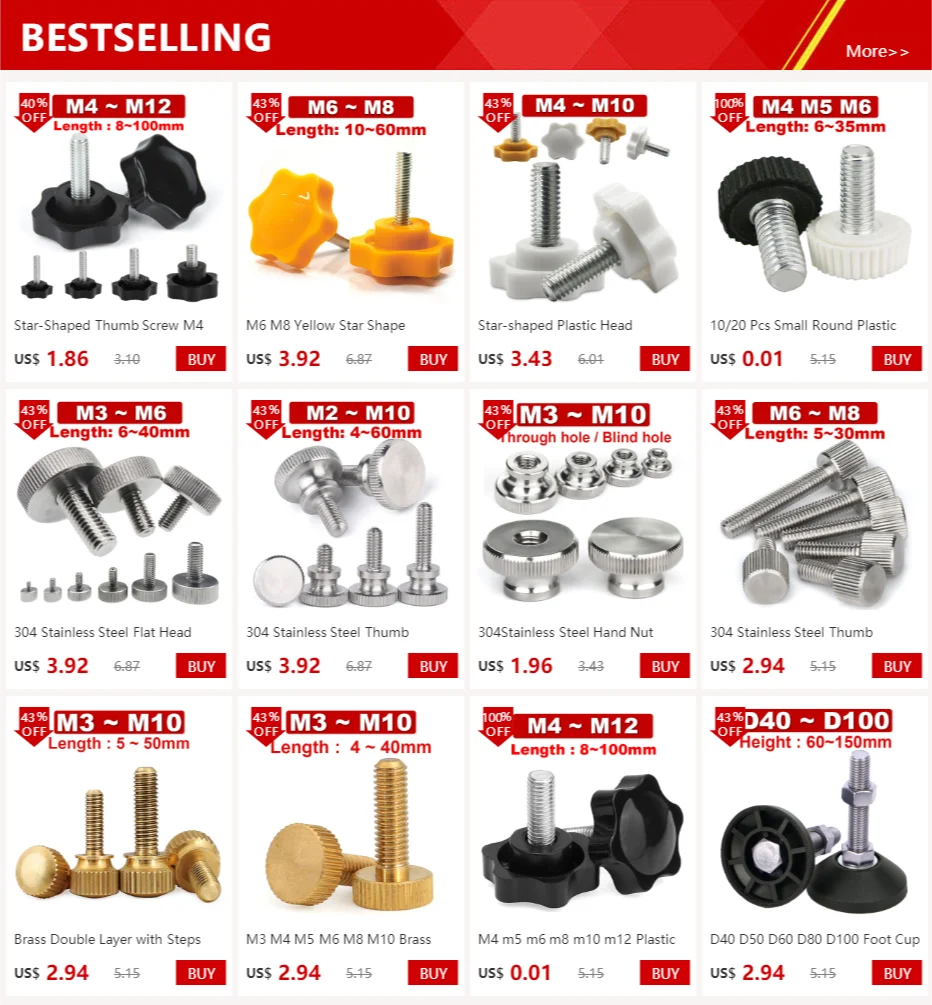 BESTSELLING

More>>

40% OFF
M4 ~ M12
Length : 8~100mm

Star-Shaped Thumb Screw M4

US$ 1.86 3.10 BUY

43% OFF
M6 ~ M8
Length: 10~60mm

M6 M8 Yellow Star Shape

US$ 3.92 6.87 BUY

43% OFF
M4 ~ M10

Star-shaped Plastic Head

US$ 3.43 6.01 BUY

100% OFF
M4 M5 M6
Length: 6~35mm

10/20 Pcs Small Round Plastic

US$ 0.01 5.15 BUY

43% OFF
M3 ~ M6
Length: 6~40mm

304 Stainless Steel Flat Head

US$ 3.92 6.87 BUY

43% OFF
M2 ~ M10
Length: 4~60mm

304 Stainless Steel Thumb

US$ 3.92 6.87 BUY

43% OFF
M3 ~ M10
Through hole / Blind hole

304Stainless Steel Hand Nut

US$ 1.96 3.43 BUY

43% OFF
M6 ~ M8
Length: 5~30mm

304 Stainless Steel Thumb

US$ 2.94 5.15 BUY

43% OFF
M3 ~ M10
Length : 5 ~ 50mm

Brass Double Layer with Steps

US$ 2.94 5.15 BUY

43% OFF
M3 ~ M10
Length : 4 ~ 40mm

M3 M4 M5 M6 M8 M10 Brass

US$ 2.94 5.15 BUY

100% OFF
M4 ~ M12
Length : 8~100mm

M4 m5 m6 m8 m10 m12 Plastic

US$ 0.01 5.15 BUY

43% OFF
D40 ~ D100
Height : 60~150mm

D40 D50 D60 D80 D100 Foot Cup

US$ 2.94 5.15 BUY